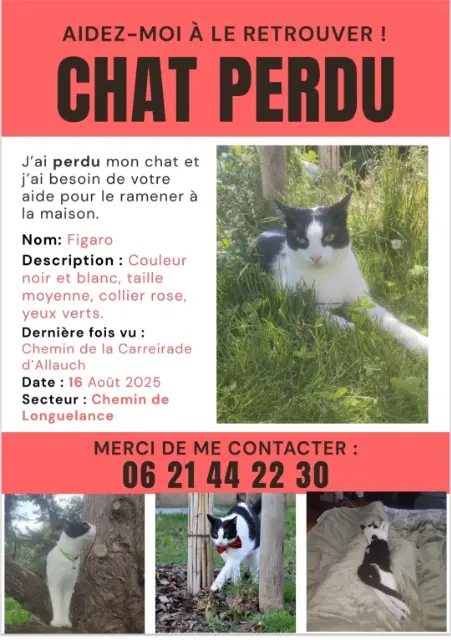 AIDEZ-MOI À LE RETROUVER !

CHAT PERDU

J'ai perdu mon chat et j'ai besoin de votre aide pour le ramener à la maison.

Nom: Figaro

Description : Couleur noir et blanc, taille moyenne, collier rose, yeux verts.

Dernière fois vu : Chemin de la Carreirade d'Allauch

Date : 16 Août 2025

Secteur : Chemin de Longuelance

MERCI DE ME CONTACTER :

06 21 44 22 30